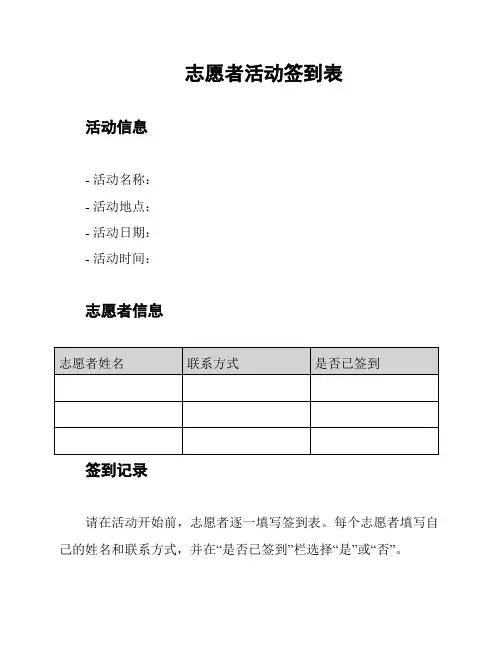 志愿者活动签到表

活动信息

- 活动名称：
- 活动地点：
- 活动日期：
- 活动时间：

志愿者信息

| 志愿者姓名 | 联系方式 | 是否已签到 |
|---|---|---|
| | | |
| | | |
| | | |

签到记录

请在活动开始前，志愿者逐一填写签到表。每个志愿者填写自己的姓名和联系方式，并在“是否已签到”栏选择“是”或“否”。